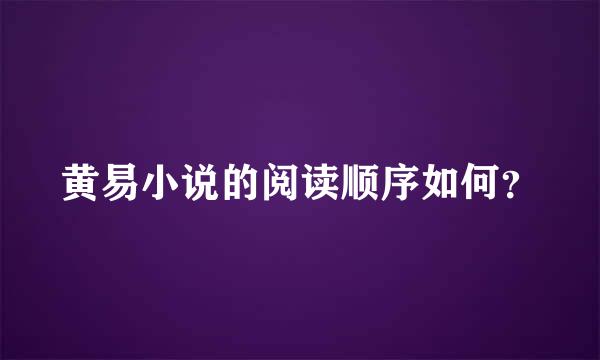 黄易小说的阅读顺序如何？